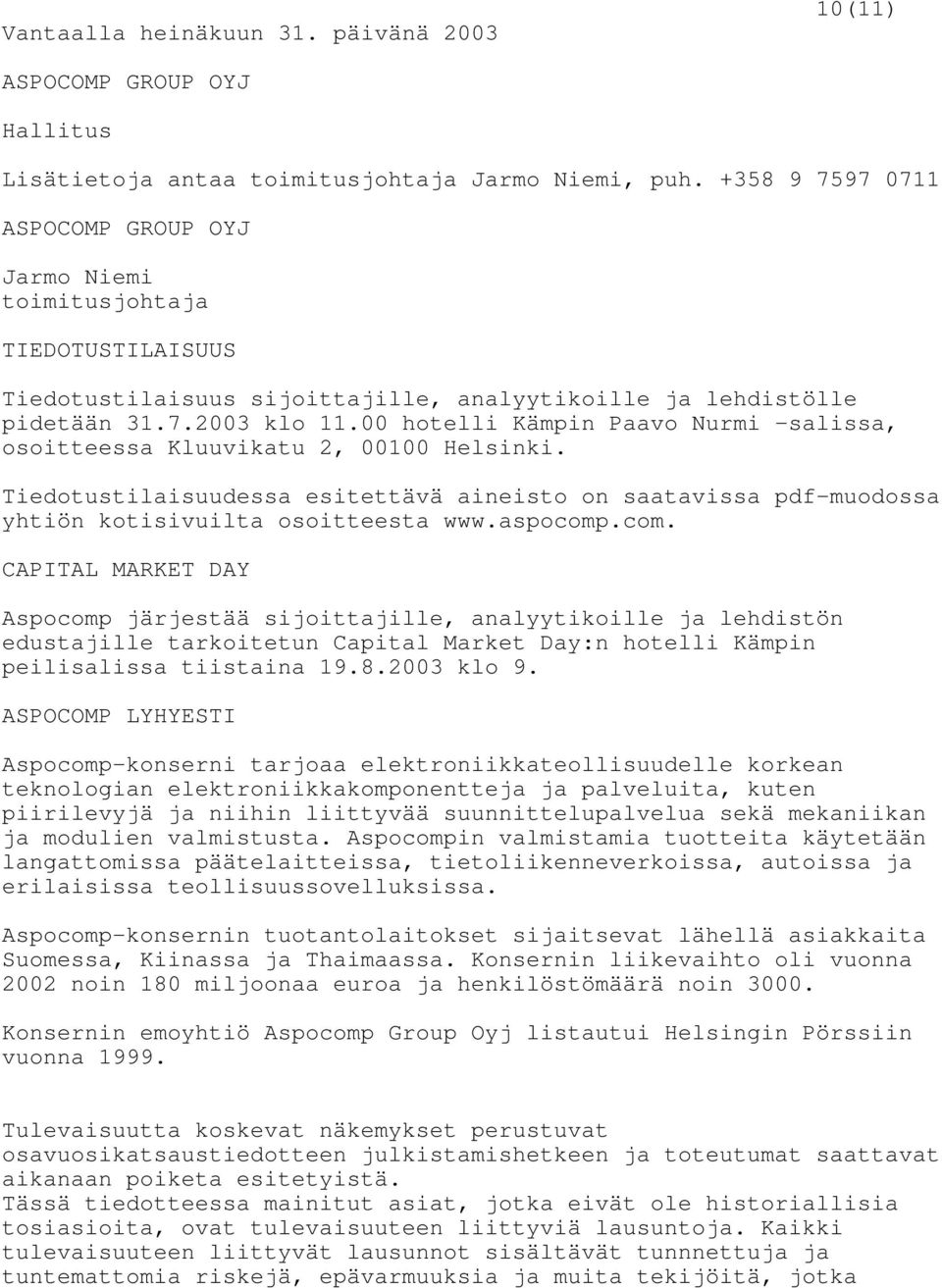 10(11)

Vantaalla heinäkuun 31. päivänä 2003

ASPOCOMP GROUP OYJ

Hallitus

Lisätietoja antaa toimitusjohtaja Jarmo Niemi, puh. +358 9 7597 0711

ASPOCOMP GROUP OYJ

Jarmo Niemi
toimitusjohtaja

TIEDOTUSTILAISUUS

Tiedotustilaisuus sijoittajille, analyytikoille ja lehdistölle pidetään 31.7.2003 klo 11.00 hotelli Kämpin Paavo Nurmi -salissa, osoitteessa Kluuvikatu 2, 00100 Helsinki.

Tiedotustilaisuudessa esitettävä aineisto on saatavissa pdf-muodossa yhtiön kotisivuilta osoitteesta www.aspocomp.com.

CAPITAL MARKET DAY

Aspocomp järjestää sijoittajille, analyytikoille ja lehdistön edustajille tarkoitetun Capital Market Day:n hotelli Kämpin peilisalissa tiistaina 19.8.2003 klo 9.

ASPOCOMP LYHYESTI

Aspocomp-konserni tarjoaa elektroniikkateollisuudelle korkean teknologian elektroniikkakomponentteja ja palveluita, kuten piirilevyjä ja niihin liittyvää suunnittelupalvelua sekä mekaniikan ja modulien valmistusta. Aspocompin valmistamia tuotteita käytetään langattomissa päätelaitteissa, tietoliikenneverkoissa, autoissa ja erilaisissa teollisuussovelluksissa.

Aspocomp-konsernin tuotantolaitokset sijaitsevat lähellä asiakkaita Suomessa, Kiinassa ja Thaimaassa. Konsernin liikevaihto oli vuonna 2002 noin 180 miljoonaa euroa ja henkilöstömäärä noin 3000.

Konsernin emoyhtiö Aspocomp Group Oyj listautui Helsingin Pörssiin vuonna 1999.

Tulevaisuutta koskevat näkemykset perustuvat osavuosikatsaustiedotteen julkistamishetkeen ja toteutumat saattavat aikanaan poiketa esitetyistä.
Tässä tiedotteessa mainitut asiat, jotka eivät ole historiallisia tosiasioita, ovat tulevaisuuteen liittyviä lausuntoja. Kaikki tulevaisuuteen liittyvät lausunnot sisältävät tunnettuja ja tuntemattomia riskejä, epävarmuuksia ja muita tekijöitä, jotka